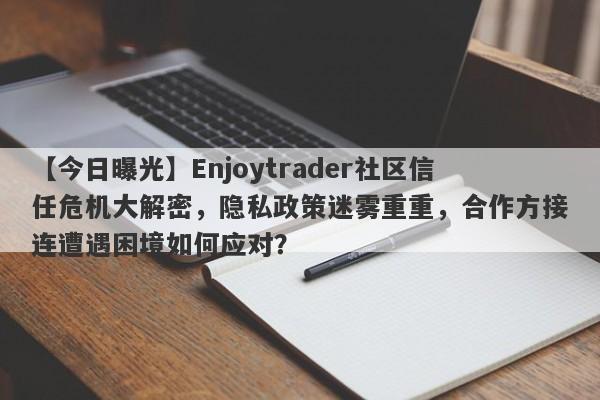 【今日曝光】Enjoytrader社区信任危机大解密，隐私政策迷雾重重，合作方接连遭遇困境如何应对?